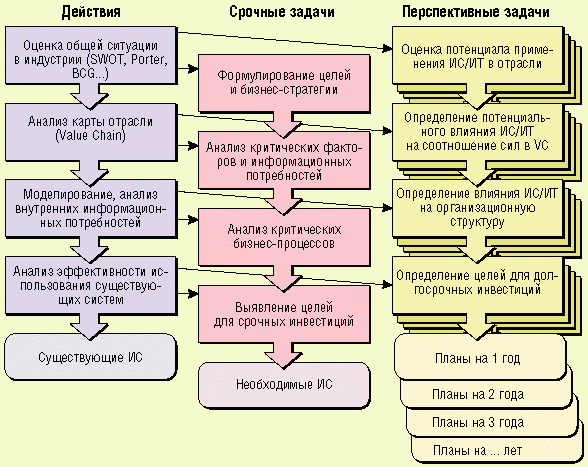 Действия

Оценка общей ситуации в индустрии (SWOT, Porter, BCG...)

Анализ карты отрасли (Value Chain)

Моделирование, анализ внутренних информационных потребностей

Анализ эффективности использования существующих систем

Существующие ИС

Срочные задачи

Формулирование целей и бизнес-стратегии

Анализ критических факторов и информационных потребностей

Анализ критических бизнес-процессов

Выявление целей для срочных инвестиций

Необходимые ИС

Перспективные задачи

Оценка потенциала применения ИС/ИТ в отрасли

Определение потенциального влияния ИС/ИТ на соотношение сил в VC

Определение влияния ИС/ИТ на организационную структуру

Определение целей для долгосрочных инвестиций

Планы на 1 год

Планы на 2 года

Планы на 3 года

Планы на ... лет